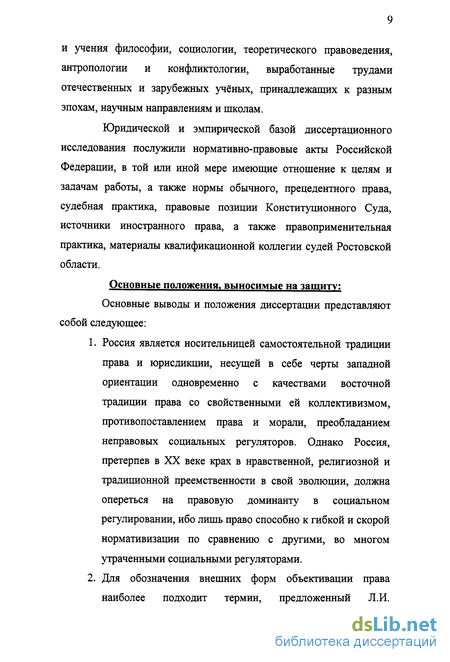 9

и учения философии, социологии, теоретического правоведения, антропологии и конфликтологии, выработанные трудами отечественных и зарубежных учёных, принадлежащих к разным эпохам, научным направлениям и школам.

Юридической и эмпирической базой диссертационного исследования послужили нормативно-правовые акты Российской Федерации, в той или иной мере имеющие отношение к целям и задачам работы, а также нормы обычного, прецедентного права, судебная практика, правовые позиции Конституционного Суда, источники иностранного права, а также правоприменительная практика, материалы квалификационной коллегии судей Ростовской области.

Основные положения, выносимые на защиту:

Основные выводы и положения диссертации представляют собой следующее:

1. Россия является носительницей самостоятельной традиции права и юрисдикции, несущей в себе черты западной ориентации одновременно с качествами восточной традиции права со свойственными ей коллективизмом, противопоставлением права и морали, преобладанием неправовых социальных регуляторов. Однако Россия, претерпев в XX веке крах в нравственной, религиозной и традиционной преемственности в свой эволюции, должна опереться на правовую доминанту в социальном регулировании, ибо лишь право способно к гибкой и скорой нормативизации по сравнению с другими, во многом утраченными социальными регуляторами.

2. Для обозначения внешних форм объективации права наиболее подходит термин, предложенный Л.И.

dsLib.net
библиотека диссертаций